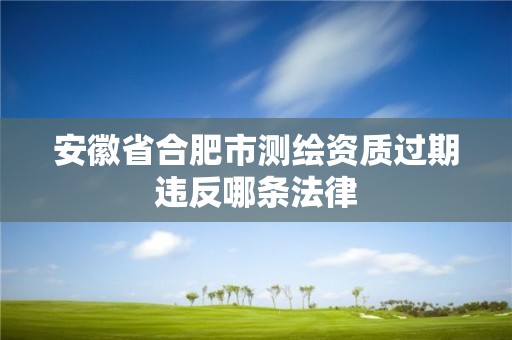 安徽省合肥市测绘资质过期违反哪条法律